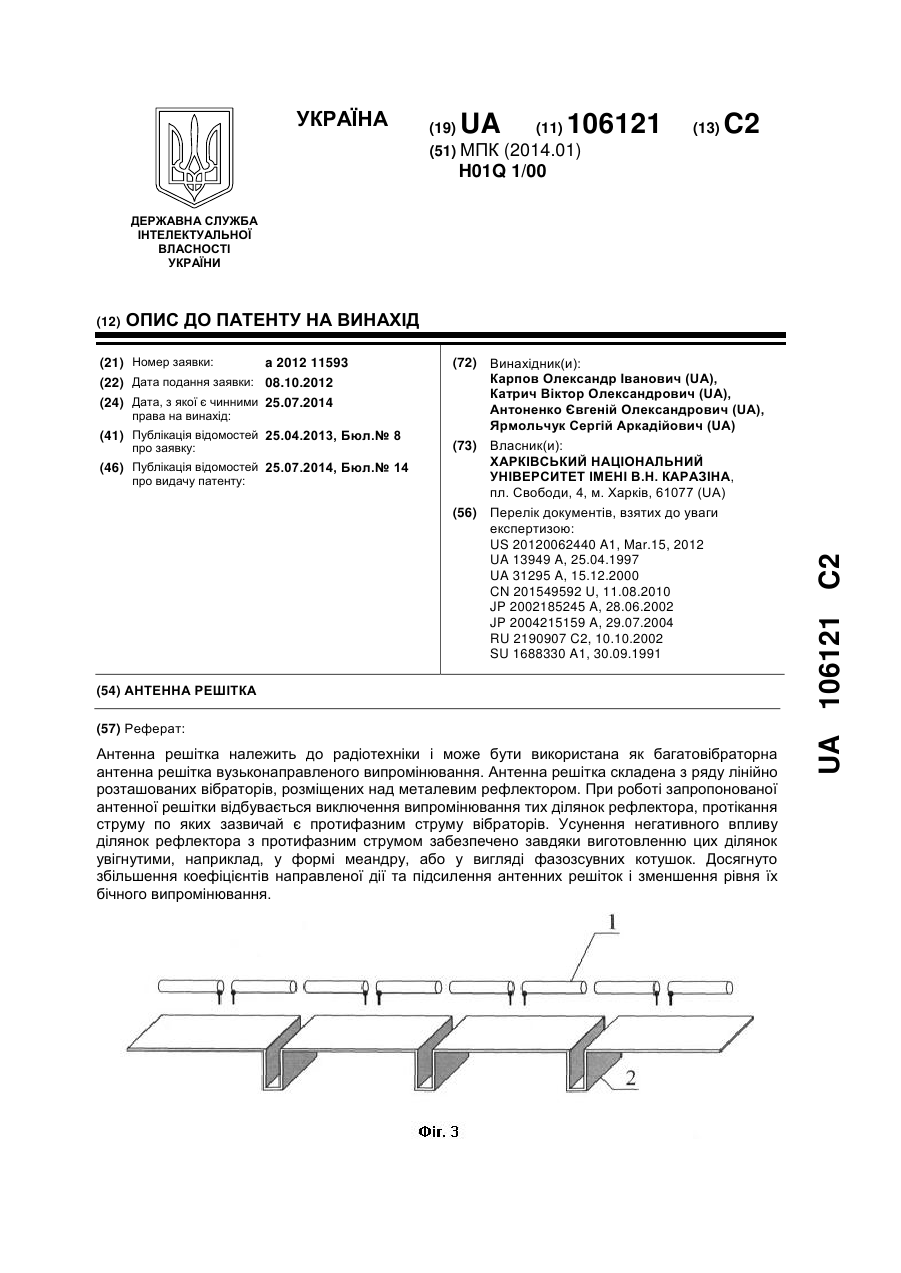 УКРАЇНА

(19) UA (11) 106121 (13) C2

(51) МПК (2014.01)
H01Q 1/00

ДЕРЖАВНА СЛУЖБА ІНТЕЛЕКТУАЛЬНОЇ ВЛАСНОСТІ УКРАЇНИ

(12) ОПИС ДО ПАТЕНТУ НА ВИНАХІД

(21) Номер заявки: a 2012 11593
(22) Дата подання заявки: 08.10.2012
(24) Дата, з якої є чинними права на винахід: 25.07.2014
(41) Публікація відомостей про заявку: 25.04.2013, Бюл.№ 8
(46) Публікація відомостей про видачу патенту: 25.07.2014, Бюл.№ 14

(72) Винахідник(и):
Карпов Олександр Іванович (UA),
Катрич Віктор Олександрович (UA),
Антоненко Євгеній Олександрович (UA),
Ярмольчук Сергій Аркадійович (UA)

(73) Власник(и):
ХАРКІВСЬКИЙ НАЦІОНАЛЬНИЙ УНІВЕРСИТЕТ ІМЕНІ В.Н. КАРАЗІНА,
пл. Свободи, 4, м. Харків, 61077 (UA)

(56) Перелік документів, взятих до уваги експертизою:
US 20120062440 A1, Mar.15, 2012
UA 13949 A, 25.04.1997
UA 31295 A, 15.12.2000
CN 201549592 U, 11.08.2010
JP 2002185245 A, 28.06.2002
JP 2004215159 A, 29.07.2004
RU 2190907 C2, 10.10.2002
SU 1688330 A1, 30.09.1991

(54) АНТЕННА РЕШІТКА

(57) Реферат:

Антенна решітка належить до радіотехніки і може бути використана як багатовібраторна антенна решітка вузьконаправленого випромінювання. Антенна решітка складена з ряду лінійно розташованих вібраторів, розміщених над металевим рефлектором. При роботі запропонованої антенної решітки відбувається виключення випромінювання тих ділянок рефлектора, протікання струму по яких зазвичай є протифазним струму вібраторів. Усунення негативного впливу ділянок рефлектора з протифазним струмом забезпечено завдяки виготовленню цих ділянок увігнутими, наприклад, у формі меандру, або у вигляді фазозсувних котушок. Досягнуто збільшення коефіцієнтів направленої дії та підсилення антенних решіток і зменшення рівня їх бічного випромінювання.

1

2

Фіг. 3

UA 106121 C2